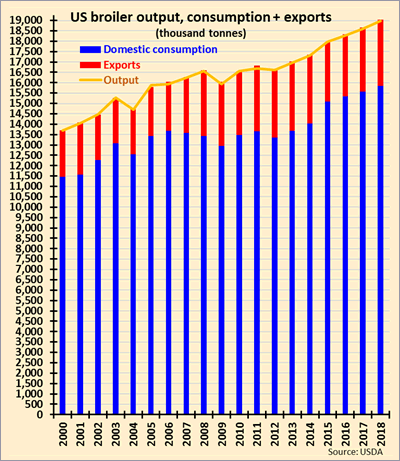 US broiler output, consumption + exports
(thousand tonnes)

Domestic consumption
Exports
Output

19,000
18,500
18,000
17,500
17,000
16,500
16,000
15,500
15,000
14,500
14,000
13,500
13,000
12,500
12,000
11,500
11,000
10,500
10,000
9,500
9,000
8,500
8,000
7,500
7,000
6,500
6,000
5,500
5,000
4,500
4,000
3,500
3,000
2,500
2,000
1,500
1,000
500
0

2000
2001
2002
2003
2004
2005
2006
2007
2008
2009
2010
2011
2012
2013
2014
2015
2016
2017
2018

Source: USDA